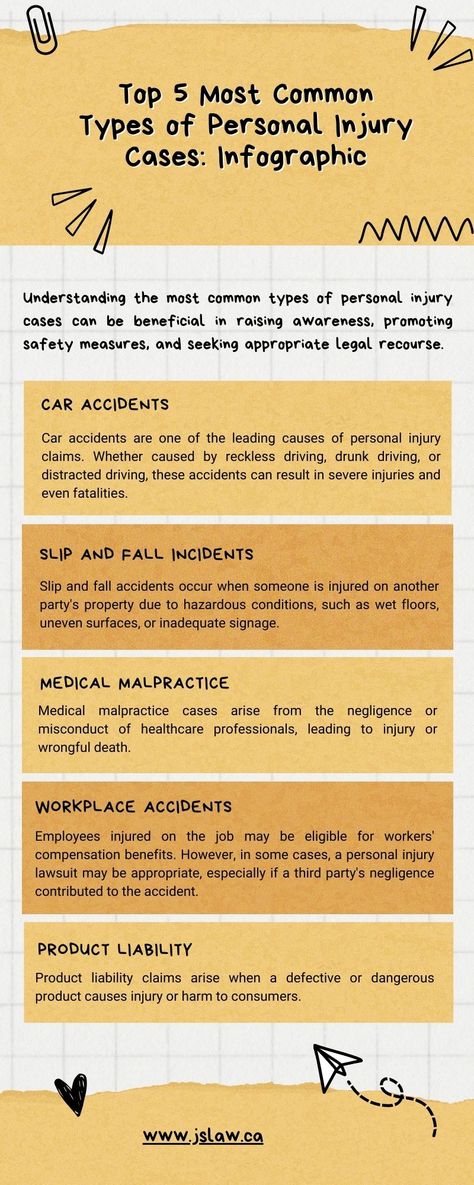 Top 5 Most Common Types of Personal Injury Cases: Infographic

Understanding the most common types of personal injury cases can be beneficial in raising awareness, promoting safety measures, and seeking appropriate legal recourse.

CAR ACCIDENTS

Car accidents are one of the leading causes of personal injury claims. Whether caused by reckless driving, drunk driving, or distracted driving, these accidents can result in severe injuries and even fatalities.

SLIP AND FALL INCIDENTS

Slip and fall accidents occur when someone is injured on another party's property due to hazardous conditions, such as wet floors, uneven surfaces, or inadequate signage.

MEDICAL MALPRACTICE

Medical malpractice cases arise from the negligence or misconduct of healthcare professionals, leading to injury or wrongful death.

WORKPLACE ACCIDENTS

Employees injured on the job may be eligible for workers' compensation benefits. However, in some cases, a personal injury lawsuit may be appropriate, especially if a third party's negligence contributed to the accident.

PRODUCT LIABILITY

Product liability claims arise when a defective or dangerous product causes injury or harm to consumers.

www.jslaw.ca